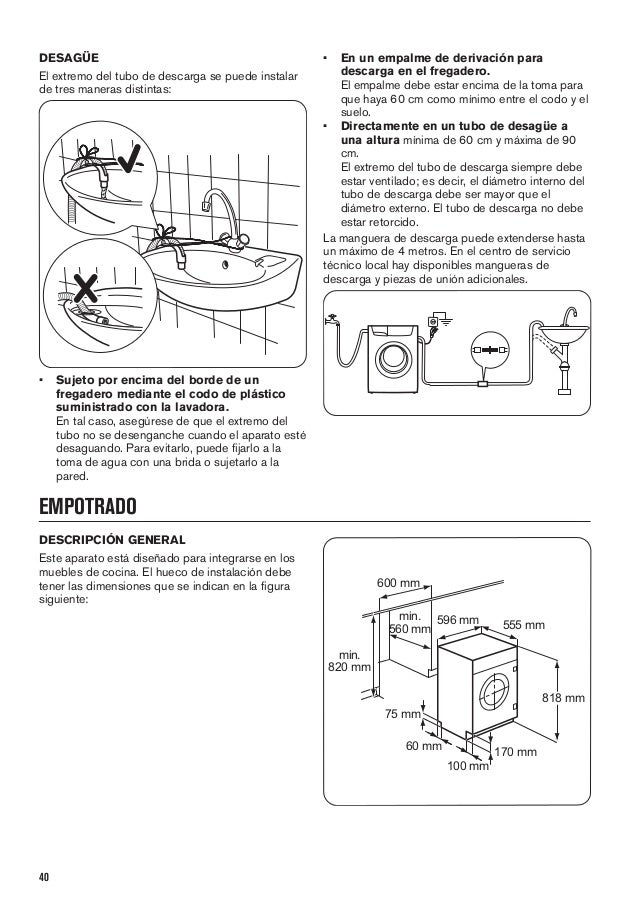 DESAGÜE

El extremo del tubo de descarga se puede instalar de tres maneras distintas:

• **Sujeto por encima del borde de un fregadero mediante el codo de plástico suministrado con la lavadora.** En tal caso, asegúrese de que el extremo del tubo no se desenganche cuando el aparato esté desaguando. Para evitarlo, puede fijarlo a la toma de agua con una brida o sujetarlo a la pared.

• **En un empalme de derivación para descarga en el fregadero.** El empalme debe estar encima de la toma para que haya 60 cm como mínimo entre el codo y el suelo.

• **Directamente en un tubo de desagüe a una altura** mínima de 60 cm y máxima de 90 cm. El extremo del tubo de descarga siempre debe estar ventilado; es decir, el diámetro interno del tubo de descarga debe ser mayor que el diámetro externo. El tubo de descarga no debe estar retorcido.

La manguera de descarga puede extenderse hasta un máximo de 4 metros. En el centro de servicio técnico local hay disponibles mangueras de descarga y piezas de unión adicionales.

EMPOTRADO

DESCRIPCIÓN GENERAL

Este aparato está diseñado para integrarse en los muebles de cocina. El hueco de instalación debe tener las dimensiones que se indican en la figura siguiente:

600 mm
min. 560 mm
596 mm
555 mm
min. 820 mm
818 mm
75 mm
60 mm
170 mm
100 mm

40